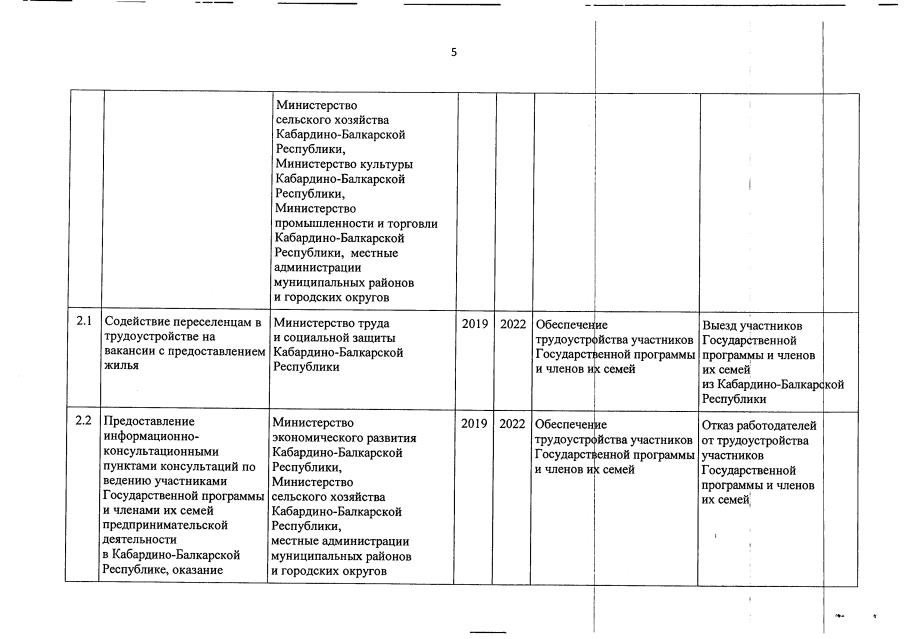 5

| | | | | | | |
|---|---|---|---|---|---|---|
| | | Министерство сельского хозяйства Кабардино-Балкарской Республики, Министерство культуры Кабардино-Балкарской Республики, Министерство промышленности и торговли Кабардино-Балкарской Республики, местные администрации муниципальных районов и городских округов | | | | |
| 2.1 | Содействие переселенцам в трудоустройстве на вакансии с предоставлением жилья | Министерство труда и социальной защиты Кабардино-Балкарской Республики | 2019 | 2022 | Обеспечение трудоустройства участников Государственной программы и членов их семей | Выезд участников Государственной программы и членов их семей из Кабардино-Балкарской Республики |
| 2.2 | Предоставление информационно-консультационными пунктами консультаций по ведению участниками Государственной программы и членами их семей предпринимательской деятельности в Кабардино-Балкарской Республике, оказание | Министерство экономического развития Кабардино-Балкарской Республики, Министерство сельского хозяйства Кабардино-Балкарской Республики, местные администрации муниципальных районов и городских округов | 2019 | 2022 | Обеспечение трудоустройства участников Государственной программы и членов их семей | Отказ работодателей от трудоустройства участников Государственной программы и членов их семей |